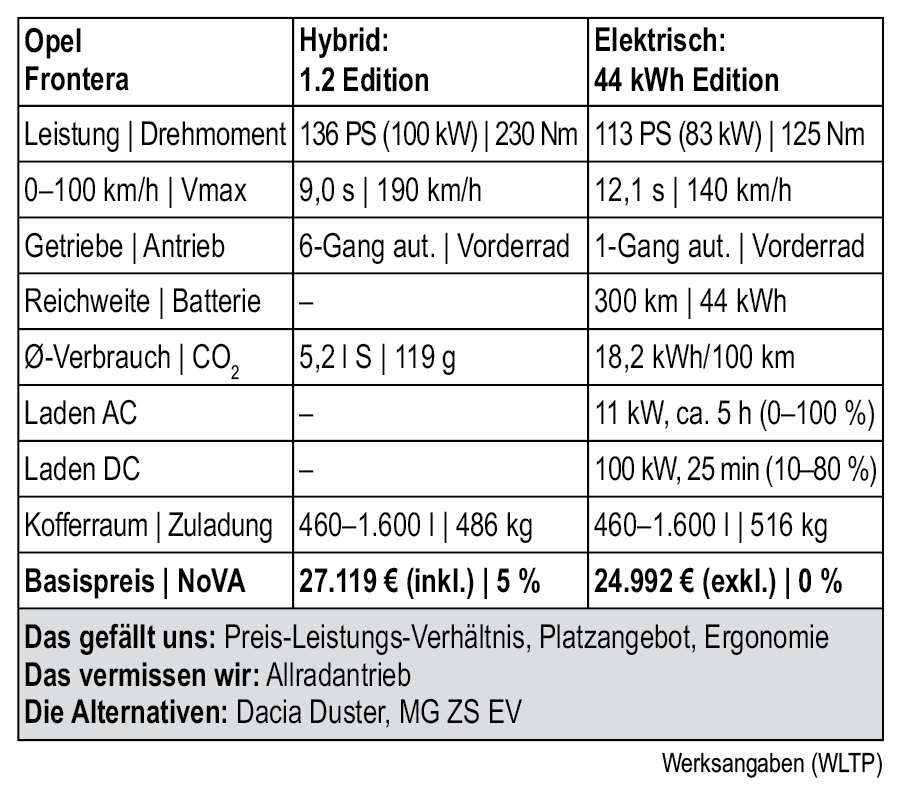 | Opel Frontera | Hybrid: 1.2 Edition | Elektrisch: 44 kWh Edition |
|---|---|---|
| Leistung \| Drehmoment | 136 PS (100 kW) \| 230 Nm | 113 PS (83 kW) \| 125 Nm |
| 0–100 km/h \| Vmax | 9,0 s \| 190 km/h | 12,1 s \| 140 km/h |
| Getriebe \| Antrieb | 6-Gang aut. \| Vorderrad | 1-Gang aut. \| Vorderrad |
| Reichweite \| Batterie | – | 300 km \| 44 kWh |
| Ø-Verbrauch \| $CO_2$ | 5,2 l S \| 119 g | 18,2 kWh/100 km |
| Laden AC | – | 11 kW, ca. 5 h (0–100 %) |
| Laden DC | – | 100 kW, 25 min (10–80 %) |
| Kofferraum \| Zuladung | 460–1.600 l \| 486 kg | 460–1.600 l \| 516 kg |
| **Basispreis \| NoVA** | **27.119 € (inkl.) \| 5 %** | **24.992 € (exkl.) \| 0 %** |

**Das gefällt uns:** Preis-Leistungs-Verhältnis, Platzangebot, Ergonomie
**Das vermissen wir:** Allradantrieb
**Die Alternativen:** Dacia Duster, MG ZS EV

Werksangaben (WLTP)